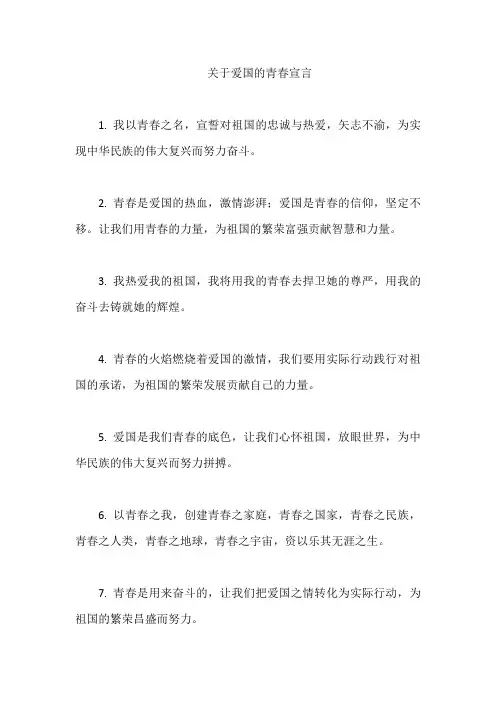 关于爱国的青春宣言

1. 我以青春之名，宣誓对祖国的忠诚与热爱，矢志不渝，为实现中华民族的伟大复兴而努力奋斗。

2. 青春是爱国的热血，激情澎湃；爱国是青春的信仰，坚定不移。让我们用青春的力量，为祖国的繁荣富强贡献智慧和力量。

3. 我热爱我的祖国，我将用我的青春去捍卫她的尊严，用我的奋斗去铸就她的辉煌。

4. 青春的火焰燃烧着爱国的激情，我们要用实际行动践行对祖国的承诺，为祖国的繁荣发展贡献自己的力量。

5. 爱国是我们青春的底色，让我们心怀祖国，放眼世界，为中华民族的伟大复兴而努力拼搏。

6. 以青春之我，创建青春之家庭，青春之国家，青春之民族，青春之人类，青春之地球，青春之宇宙，资以乐其无涯之生。

7. 青春是用来奋斗的，让我们把爱国之情转化为实际行动，为祖国的繁荣昌盛而努力。